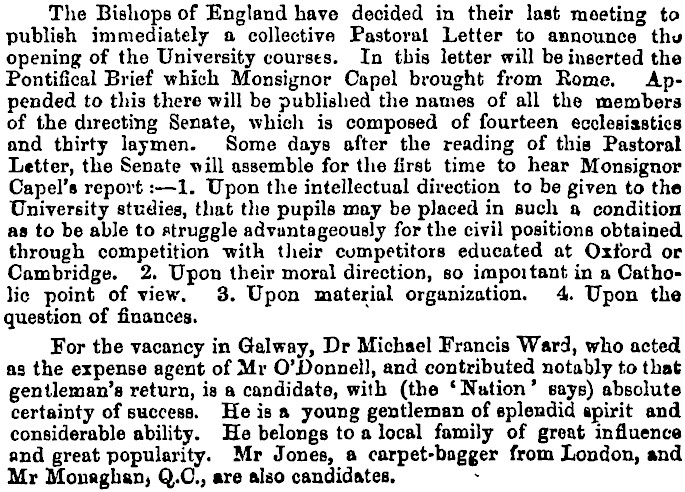 The Bishops of England have decided in their last meeting to publish immediately a collective Pastoral Letter to announce the opening of the University courses. In this letter will be inserted the Pontifical Brief which Monsignor Capel brought from Rome. Appended to this there will be published the names of all the members of the directing Senate, which is composed of fourteen ecclesiastics and thirty laymen. Some days after the reading of this Pastoral Letter, the Senate will assemble for the first time to hear Monsignor Capel's report :—1. Upon the intellectual direction to be given to the University studies, that the pupils may be placed in such a condition as to be able to struggle advantageously for the civil positions obtained through competition with their competitors educated at Oxford or Cambridge. 2. Upon their moral direction, so important in a Catholic point of view. 3. Upon material organization. 4. Upon the question of finances.

For the vacancy in Galway, Dr Michael Francis Ward, who acted as the expense agent of Mr O'Donnell, and contributed notably to that gentleman's return, is a candidate, with (the 'Nation' says) absolute certainty of success. He is a young gentleman of splendid spirit and considerable ability. He belongs to a local family of great influence and great popularity. Mr Jones, a carpet-bagger from London, and Mr Monaghan, Q.C., are also candidates.